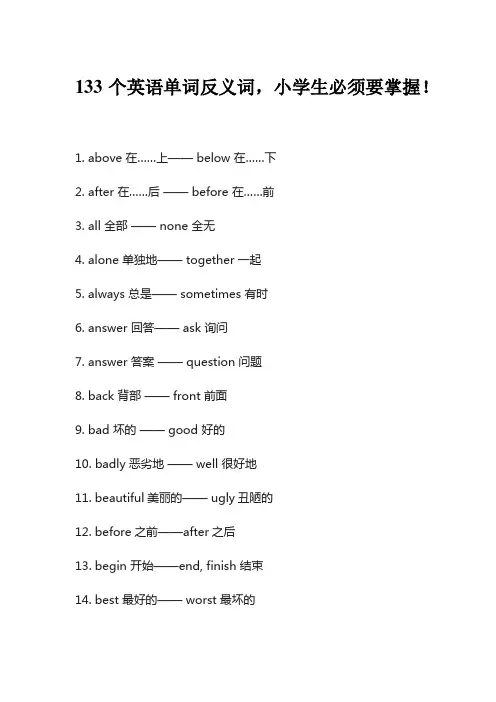 133 个英语单词反义词，小学生必须要掌握！

1. above 在……上—— below 在……下

2. after 在……后 —— before 在……前

3. all 全部 —— none 全无

4. alone 单独地—— together 一起

5. always 总是—— sometimes 有时

6. answer 回答—— ask 询问

7. answer 答案 —— question 问题

8. back 背部 —— front 前面

9. bad 坏的 —— good 好的

10. badly 恶劣地 —— well 很好地

11. beautiful 美丽的—— ugly 丑陋的

12. before 之前——after 之后

13. begin 开始——end, finish 结束

14. best 最好的—— worst 最坏的